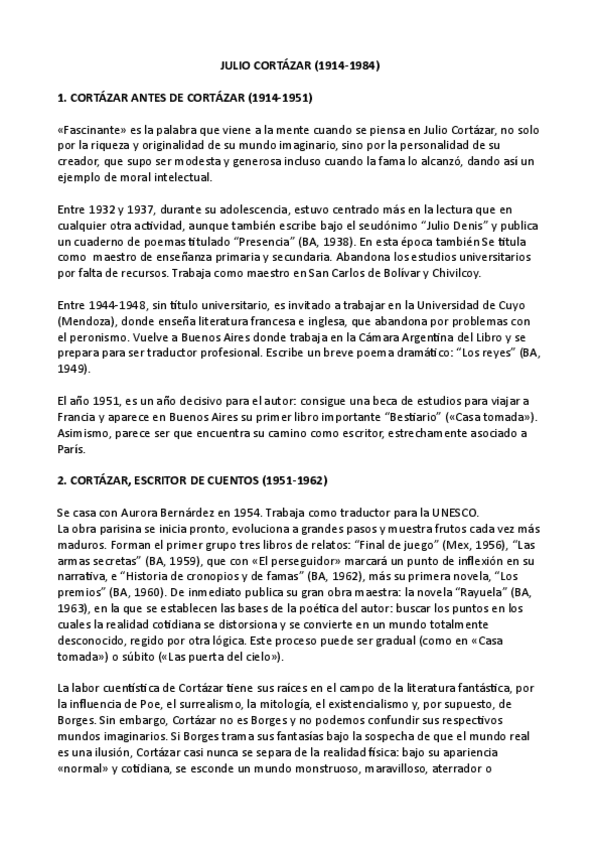 JULIO CORTÁZAR (1914-1984)

1. CORTÁZAR ANTES DE CORTÁZAR (1914-1951)

«Fascinante» es la palabra que viene a la mente cuando se piensa en Julio Cortázar, no solo por la riqueza y originalidad de su mundo imaginario, sino por la personalidad de su creador, que supo ser modesta y generosa incluso cuando la fama lo alcanzó, dando así un ejemplo de moral intelectual.

Entre 1932 y 1937, durante su adolescencia, estuvo centrado más en la lectura que en cualquier otra actividad, aunque también escribe bajo el seudónimo "Julio Denis" y publica un cuaderno de poemas titulado "Presencia" (BA, 1938). En esta época también Se titula como maestro de enseñanza primaria y secundaria. Abandona los estudios universitarios por falta de recursos. Trabaja como maestro en San Carlos de Bolívar y Chivilcoy.

Entre 1944-1948, sin título universitario, es invitado a trabajar en la Universidad de Cuyo (Mendoza), donde enseña literatura francesa e inglesa, que abandona por problemas con el peronismo. Vuelve a Buenos Aires donde trabaja en la Cámara Argentina del Libro y se prepara para ser traductor profesional. Escribe un breve poema dramático: "Los reyes" (BA, 1949).

El año 1951, es un año decisivo para el autor: consigue una beca de estudios para viajar a Francia y aparece en Buenos Aires su primer libro importante "Bestiario" («Casa tomada»). Asimismo, parece ser que encuentra su camino como escritor, estrechamente asociado a París.

2. CORTÁZAR, ESCRITOR DE CUENTOS (1951-1962)

Se casa con Aurora Bernárdez en 1954. Trabaja como traductor para la UNESCO.
La obra parisina se inicia pronto, evoluciona a grandes pasos y muestra frutos cada vez más maduros. Forman el primer grupo tres libros de relatos: "Final de juego" (Mex, 1956), "Las armas secretas" (BA, 1959), que con «El perseguidor» marcará un punto de inflexión en su narrativa, e "Historia de cronopios y de famas" (BA, 1962), más su primera novela, "Los premios" (BA, 1960). De inmediato publica su gran obra maestra: la novela "Rayuela" (BA, 1963), en la que se establecen las bases de la poética del autor: buscar los puntos en los cuales la realidad cotidiana se distorsiona y se convierte en un mundo totalmente desconocido, regido por otra lógica. Este proceso puede ser gradual (como en «Casa tomada») o súbito («Las puerta del cielo»).

La labor cuentística de Cortázar tiene sus raíces en el campo de la literatura fantástica, por la influencia de Poe, el surrealismo, la mitología, el existencialismo y, por supuesto, de Borges. Sin embargo, Cortázar no es Borges y no podemos confundir sus respectivos mundos imaginarios. Si Borges trama sus fantasías bajo la sospecha de que el mundo real es una ilusión, Cortázar casi nunca se separa de la realidad física: bajo su apariencia «normal» y cotidiana, se esconde un mundo monstruoso, maravilloso, aterrador o